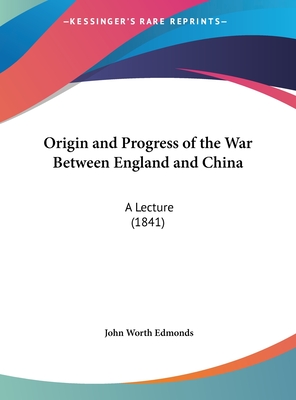 —KESSINGER'S RARE REPRINTS—

Origin and Progress of the War Between England and China

A Lecture
(1841)

John Worth Edmonds